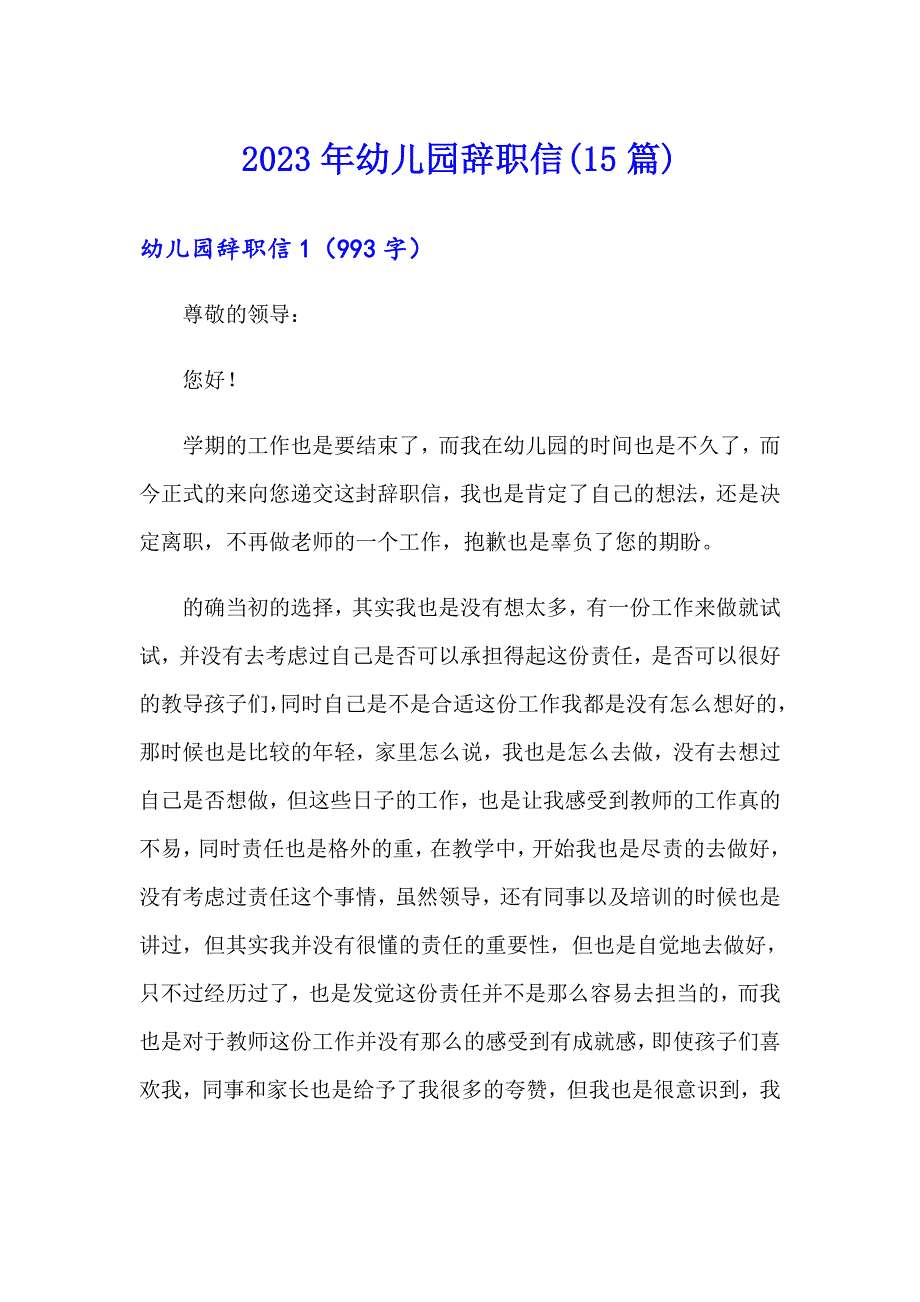 2023年幼儿园辞职信(15篇)

幼儿园辞职信1（993字）

尊敬的领导：

您好！

学期的工作也是要结束了，而我在幼儿园的时间也是不久了，而今正式的来向您递交这封辞职信，我也是肯定了自己的想法，还是决定离职，不再做老师的一个工作，抱歉也是辜负了您的期盼。

的确当初的选择，其实我也是没有想太多，有一份工作来做就试试，并没有去考虑过自己是否可以承担得起这份责任，是否可以很好的教导孩子们，同时自己是不是合适这份工作我都是没有怎么想好的，那时候也是比较的年轻，家里怎么说，我也是怎么去做，没有去想过自己是否想做，但这些日子的工作，也是让我感受到教师的工作真的不易，同时责任也是格外的重，在教学中，开始我也是尽责的去做好，没有考虑过责任这个事情，虽然领导，还有同事以及培训的时候也是讲过，但其实我并没有很懂的责任的重要性，但也是自觉地去做好，只不过经历过了，也是发觉这份责任并不是那么容易去担当的，而我也是对于教师这份工作并没有那么的感受到有成就感，即使孩子们喜欢我，同事和家长也是给予了我很多的夸赞，但我也是很意识到，我